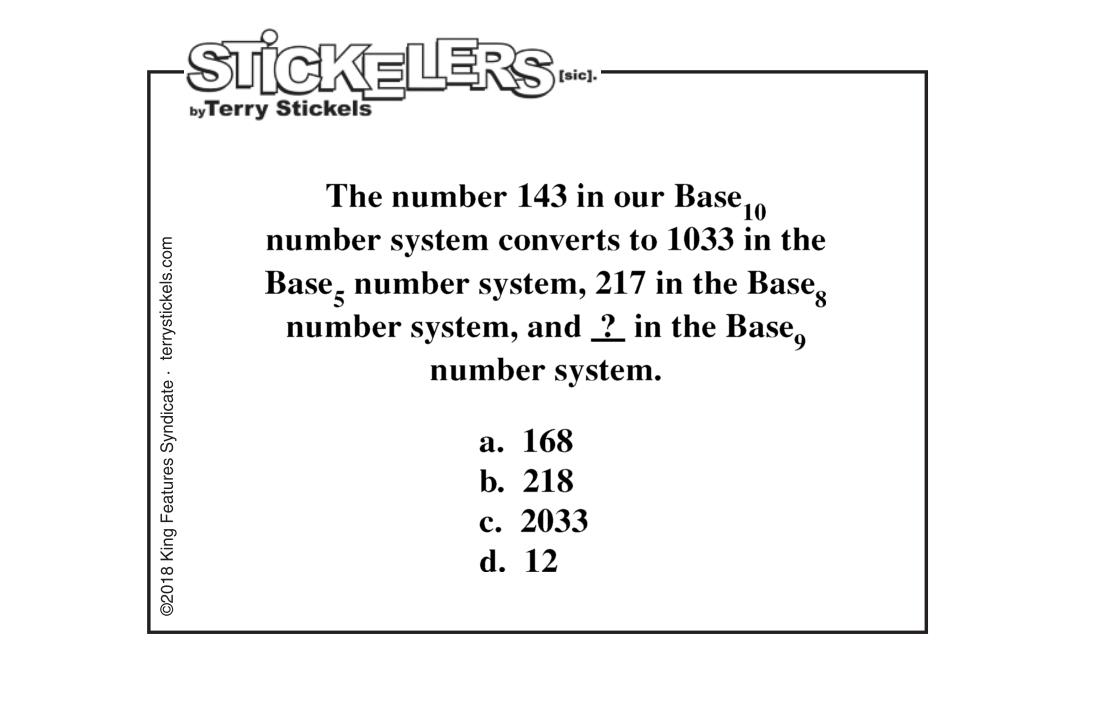 STICKELERS [sic].
by Terry Stickels

The number 143 in our $Base_{10}$ number system converts to 1033 in the $Base_5$ number system, 217 in the $Base_8$ number system, and ? in the $Base_9$ number system.

a. 168
b. 218
c. 2033
d. 12

©2018 King Features Syndicate · terrystickels.com